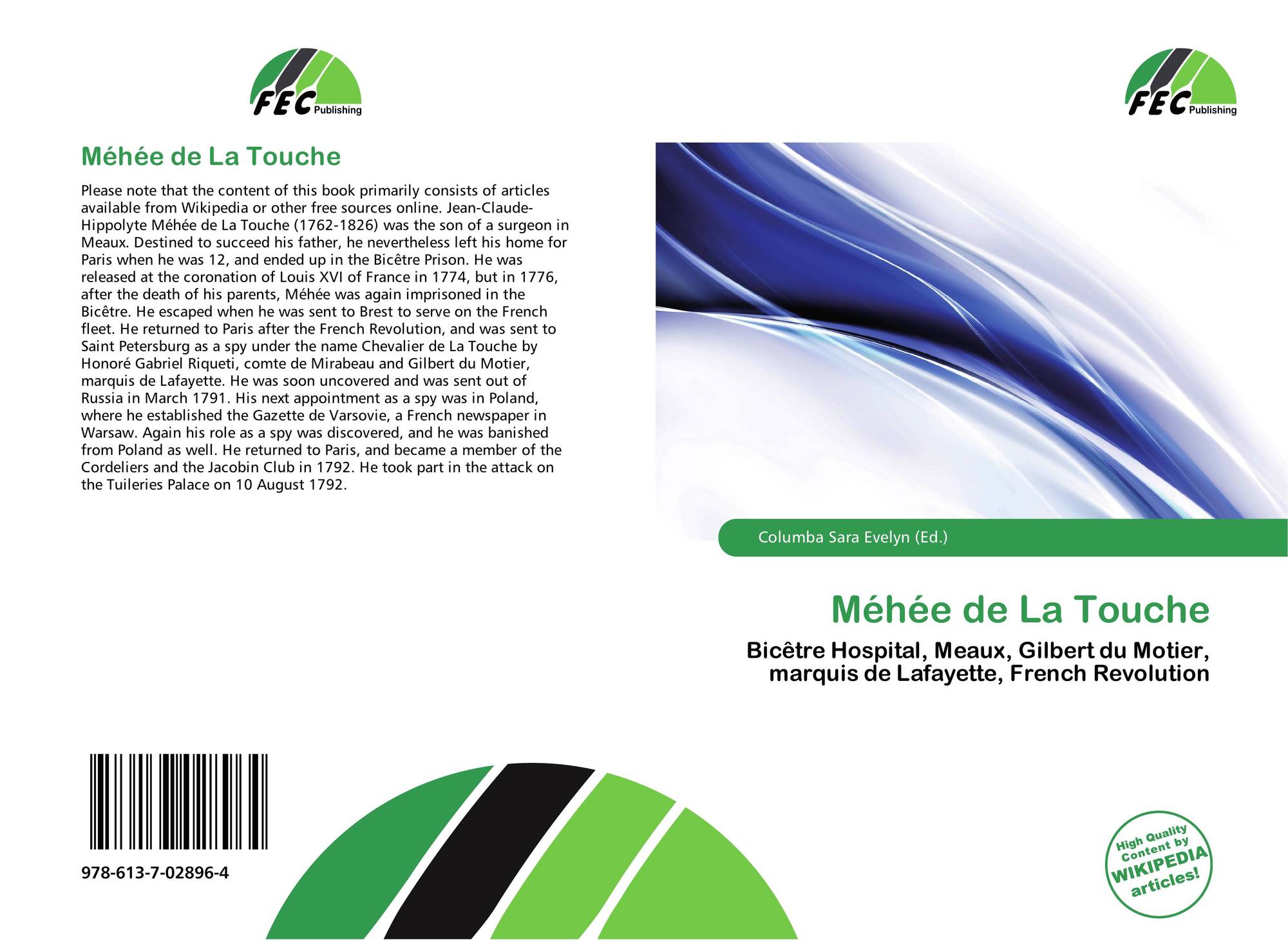 FEC Publishing

Méhée de La Touche

Please note that the content of this book primarily consists of articles available from Wikipedia or other free sources online. Jean-Claude-Hippolyte Méhée de La Touche (1762-1826) was the son of a surgeon in Meaux. Destined to succeed his father, he nevertheless left his home for Paris when he was 12, and ended up in the Bicêtre Prison. He was released at the coronation of Louis XVI of France in 1774, but in 1776, after the death of his parents, Méhée was again imprisoned in the Bicêtre. He escaped when he was sent to Brest to serve on the French fleet. He returned to Paris after the French Revolution, and was sent to Saint Petersburg as a spy under the name Chevalier de La Touche by Honoré Gabriel Riqueti, comte de Mirabeau and Gilbert du Motier, marquis de Lafayette. He was soon uncovered and was sent out of Russia in March 1791. His next appointment as a spy was in Poland, where he established the Gazette de Varsovie, a French newspaper in Warsaw. Again his role as a spy was discovered, and he was banished from Poland as well. He returned to Paris, and became a member of the Cordeliers and the Jacobin Club in 1792. He took part in the attack on the Tuileries Palace on 10 August 1792.

978-613-7-02896-4

FEC Publishing

Columba Sara Evelyn (Ed.)

Méhée de La Touche

Bicêtre Hospital, Meaux, Gilbert du Motier, marquis de Lafayette, French Revolution

High Quality Content by WIKIPEDIA articles!